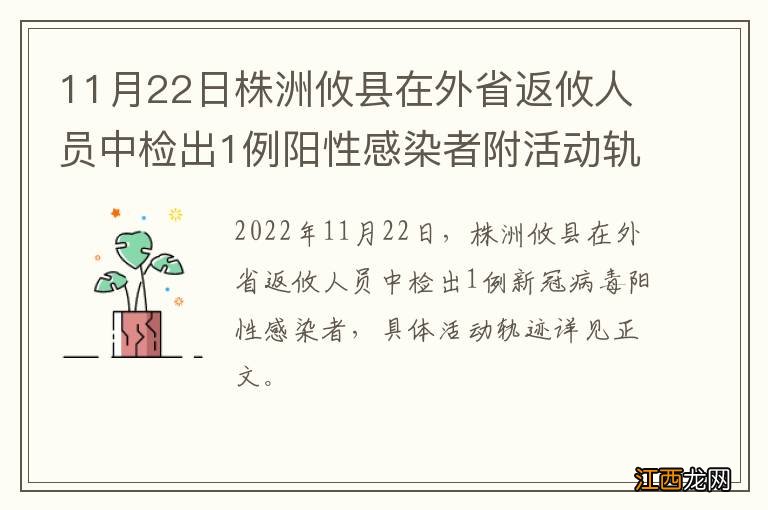 11月22日株洲攸县在外省返攸人员中检出1例阳性感染者附活动轨

2022年11月22日，株洲攸县在外省返攸人员中检出1例新冠病毒阳性感染者，具体活动轨迹详见正文。

江西龙网